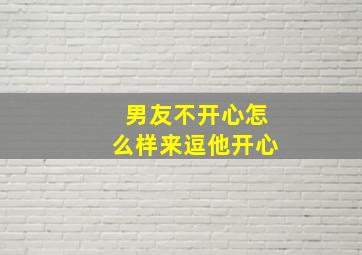 男友不开心怎么样来逗他开心